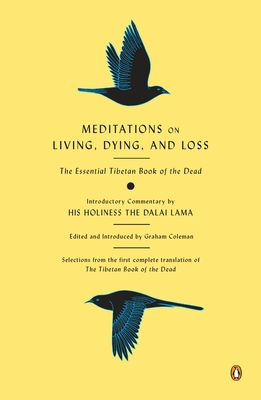 MEDITATIONS ON
LIVING, DYING, AND LOSS

The Essential Tibetan Book of the Dead

Introductory Commentary by
HIS HOLINESS THE DALAI LAMA

Edited and Introduced by Graham Coleman

Selections from the first complete translation of
The Tibetan Book of the Dead